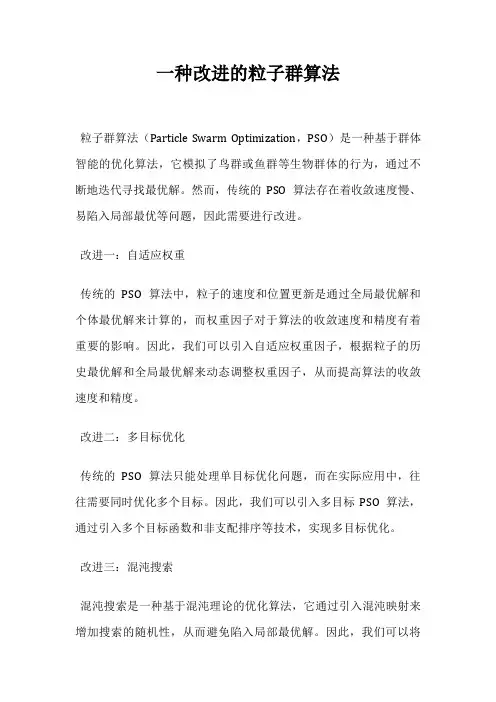 一种改进的粒子群算法

粒子群算法（Particle Swarm Optimization，PSO）是一种基于群体智能的优化算法，它模拟了鸟群或鱼群等生物群体的行为，通过不断地迭代寻找最优解。然而，传统的 PSO 算法存在着收敛速度慢、易陷入局部最优等问题，因此需要进行改进。

改进一：自适应权重

传统的 PSO 算法中，粒子的速度和位置更新是通过全局最优解和个体最优解来计算的，而权重因子对于算法的收敛速度和精度有着重要的影响。因此，我们可以引入自适应权重因子，根据粒子的历史最优解和全局最优解来动态调整权重因子，从而提高算法的收敛速度和精度。

改进二：多目标优化

传统的 PSO 算法只能处理单目标优化问题，而在实际应用中，往往需要同时优化多个目标。因此，我们可以引入多目标 PSO 算法，通过引入多个目标函数和非支配排序等技术，实现多目标优化。

改进三：混沌搜索

混沌搜索是一种基于混沌理论的优化算法，它通过引入混沌映射来增加搜索的随机性，从而避免陷入局部最优解。因此，我们可以将